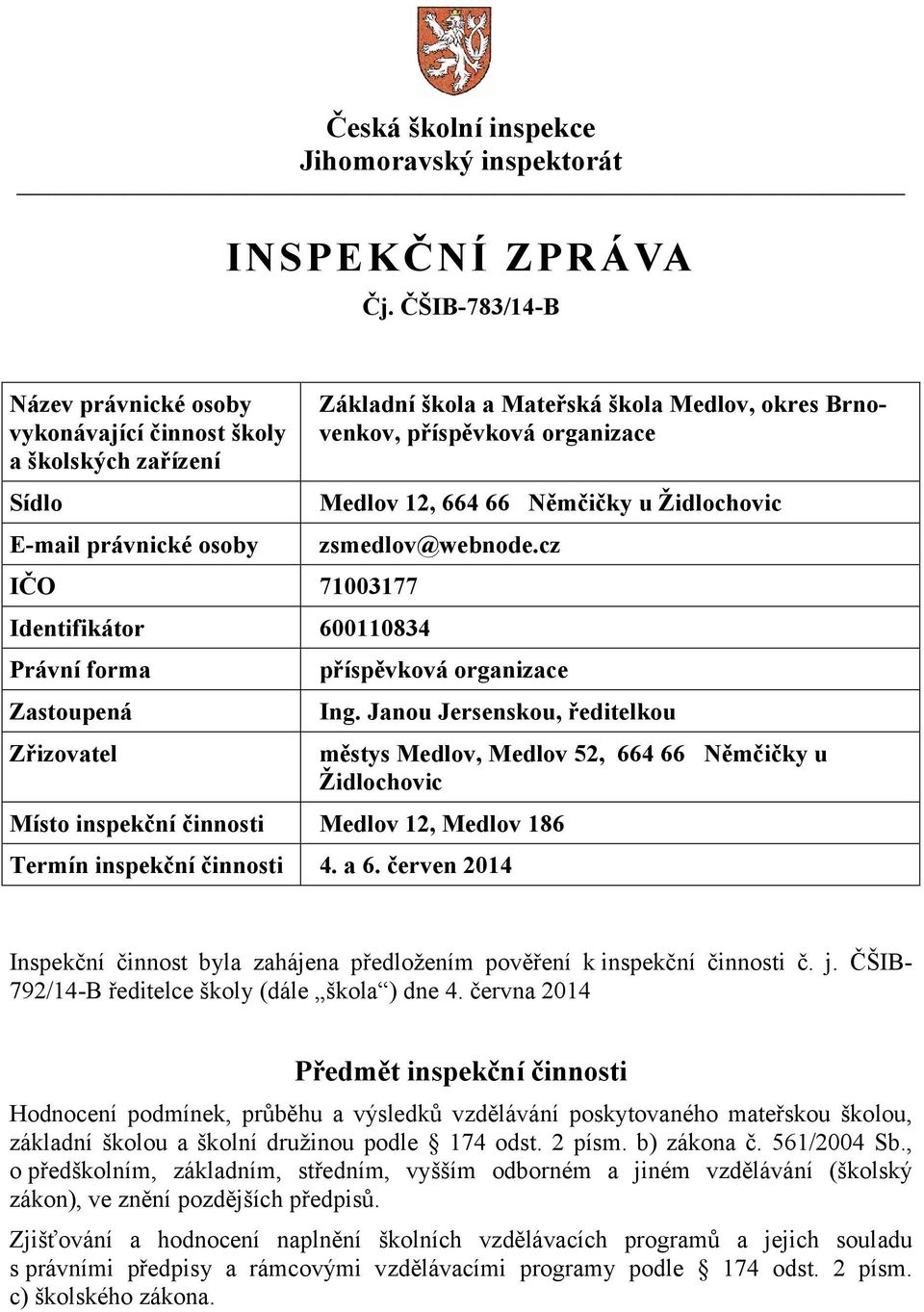 Česká školní inspekce
Jihomoravský inspektorát

INSPEKČNÍ ZPRÁVA
Čj. ČŠIB-783/14-B

| | |
|---|---|
| Název právnické osoby vykonávající činnost školy a školských zařízení | Základní škola a Mateřská škola Medlov, okres Brno-venkov, příspěvková organizace |
| Sídlo | Medlov 12, 664 66 Němčičky u Židlochovic |
| E-mail právnické osoby | zsmedlov@webnode.cz |
| IČO | 71003177 |
| Identifikátor | 600110834 |
| Právní forma | příspěvková organizace |
| Zastoupená | Ing. Janou Jersenskou, ředitelkou |
| Zřizovatel | městys Medlov, Medlov 52, 664 66 Němčičky u Židlochovic |
| Místo inspekční činnosti | Medlov 12, Medlov 186 |
| Termín inspekční činnosti | 4. a 6. červen 2014 |

Inspekční činnost byla zahájena předložením pověření k inspekční činnosti č. j. ČŠIB-792/14-B ředitelce školy (dále „škola“) dne 4. června 2014

Předmět inspekční činnosti

Hodnocení podmínek, průběhu a výsledků vzdělávání poskytovaného mateřskou školou, základní školou a školní družinou podle § 174 odst. 2 písm. b) zákona č. 561/2004 Sb., o předškolním, základním, středním, vyšším odborném a jiném vzdělávání (školský zákon), ve znění pozdějších předpisů.

Zjišťování a hodnocení naplnění školních vzdělávacích programů a jejich souladu s právními předpisy a rámcovými vzdělávacími programy podle § 174 odst. 2 písm. c) školského zákona.